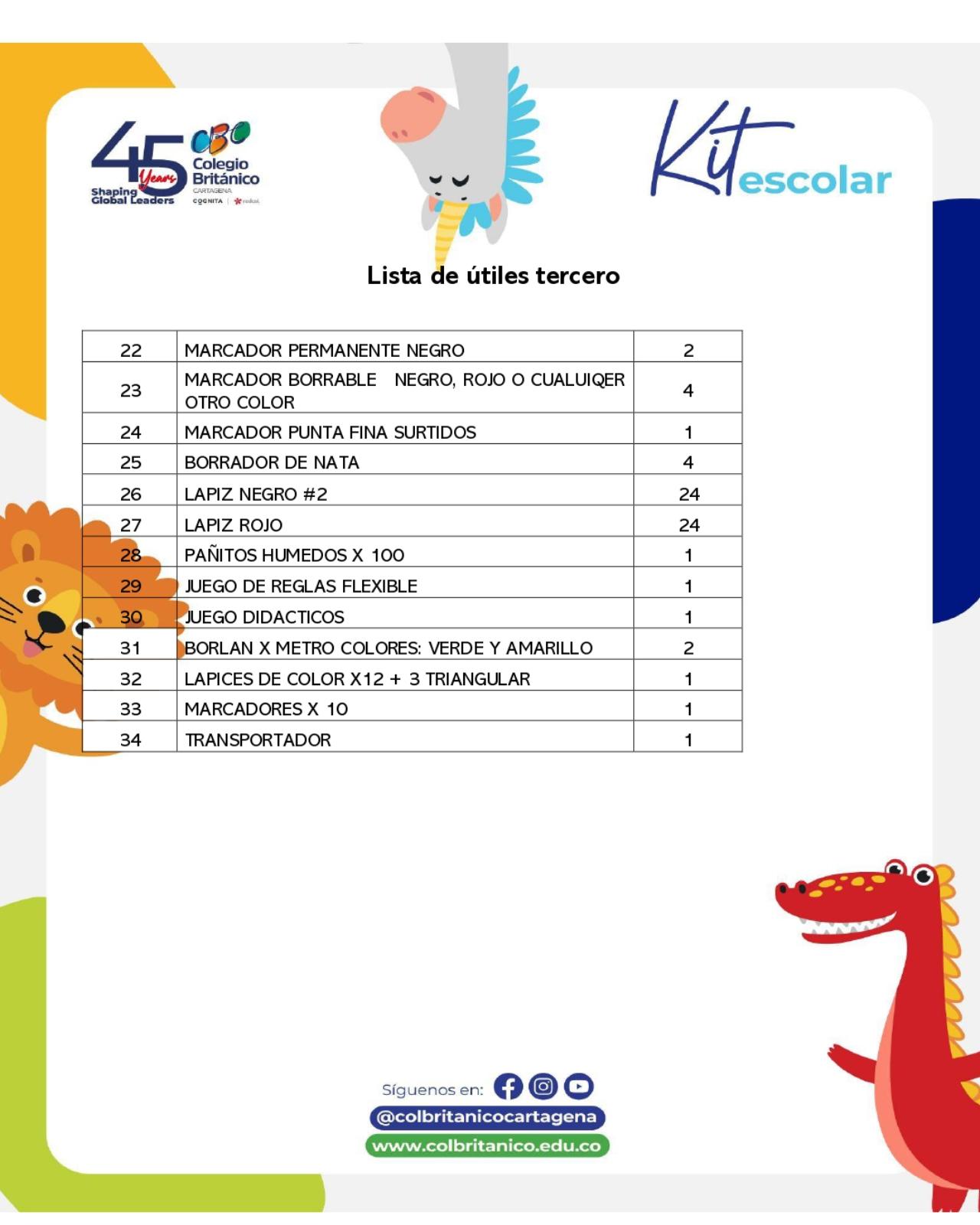 45 Years
Shaping Global Leaders
CBC
Colegio Británico
CARTAGENA
COGNITA

Kit escolar

Lista de útiles tercero

| 22 | MARCADOR PERMANENTE NEGRO | 2 |
|---|---|---|
| 23 | MARCADOR BORRABLE NEGRO, ROJO O CUALUIQER OTRO COLOR | 4 |
| 24 | MARCADOR PUNTA FINA SURTIDOS | 1 |
| 25 | BORRADOR DE NATA | 4 |
| 26 | LAPIZ NEGRO #2 | 24 |
| 27 | LAPIZ ROJO | 24 |
| 28 | PAÑITOS HUMEDOS X 100 | 1 |
| 29 | JUEGO DE REGLAS FLEXIBLE | 1 |
| 30 | JUEGO DIDACTICOS | 1 |
| 31 | BORLAN X METRO COLORES: VERDE Y AMARILLO | 2 |
| 32 | LAPICES DE COLOR X12 + 3 TRIANGULAR | 1 |
| 33 | MARCADORES X 10 | 1 |
| 34 | TRANSPORTADOR | 1 |

Síguenos en:
@colbritanicocartagena
www.colbritanico.edu.co